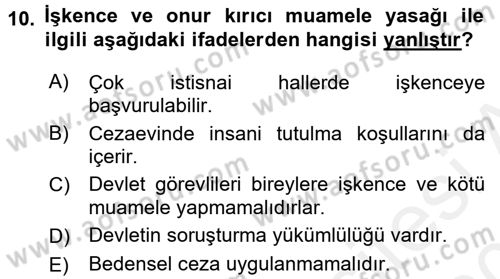 10. İşkence ve onur kırıcı muamele yasağı ile ilgili aşağıdaki ifadelerden hangisi yanlıştır?

A) Çok istisnai hallerde işkenceye başvurulabilir.

B) Cezaevinde insani tutulma koşullarını da içerir.

C) Devlet görevlileri bireylere işkence ve kötü muamele yapmamalıdırlar.

D) Devletin soruşturma yükümlülüğü vardır.

E) Bedensel ceza uygulanmamalıdır.

www.aofsoru.com